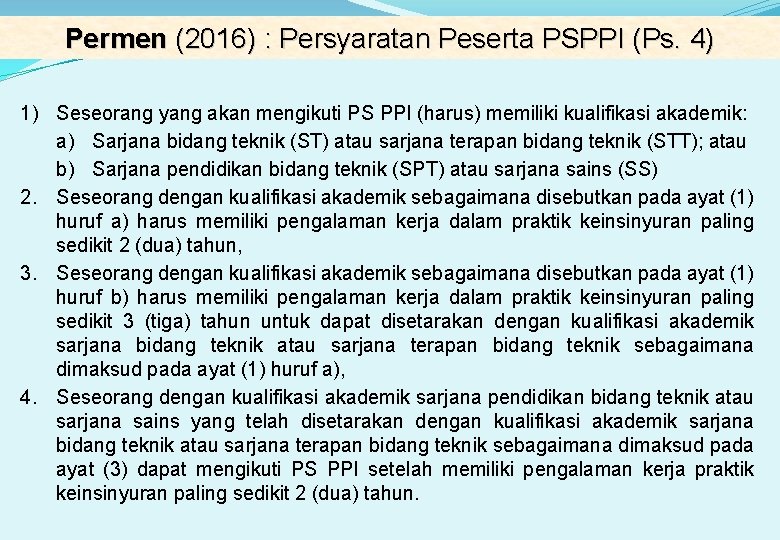 Permen (2016) : Persyaratan Peserta PSPPI (Ps. 4)

1) Seseorang yang akan mengikuti PS PPI (harus) memiliki kualifikasi akademik:

a) Sarjana bidang teknik (ST) atau sarjana terapan bidang teknik (STT); atau

b) Sarjana pendidikan bidang teknik (SPT) atau sarjana sains (SS)

2. Seseorang dengan kualifikasi akademik sebagaimana disebutkan pada ayat (1) huruf a) harus memiliki pengalaman kerja dalam praktik keinsinyuran paling sedikit 2 (dua) tahun,

3. Seseorang dengan kualifikasi akademik sebagaimana disebutkan pada ayat (1) huruf b) harus memiliki pengalaman kerja dalam praktik keinsinyuran paling sedikit 3 (tiga) tahun untuk dapat disetarakan dengan kualifikasi akademik sarjana bidang teknik atau sarjana terapan bidang teknik sebagaimana dimaksud pada ayat (1) huruf a),

4. Seseorang dengan kualifikasi akademik sarjana pendidikan bidang teknik atau sarjana sains yang telah disetarakan dengan kualifikasi akademik sarjana bidang teknik atau sarjana terapan bidang teknik sebagaimana dimaksud pada ayat (3) dapat mengikuti PS PPI setelah memiliki pengalaman kerja praktik keinsinyuran paling sedikit 2 (dua) tahun.